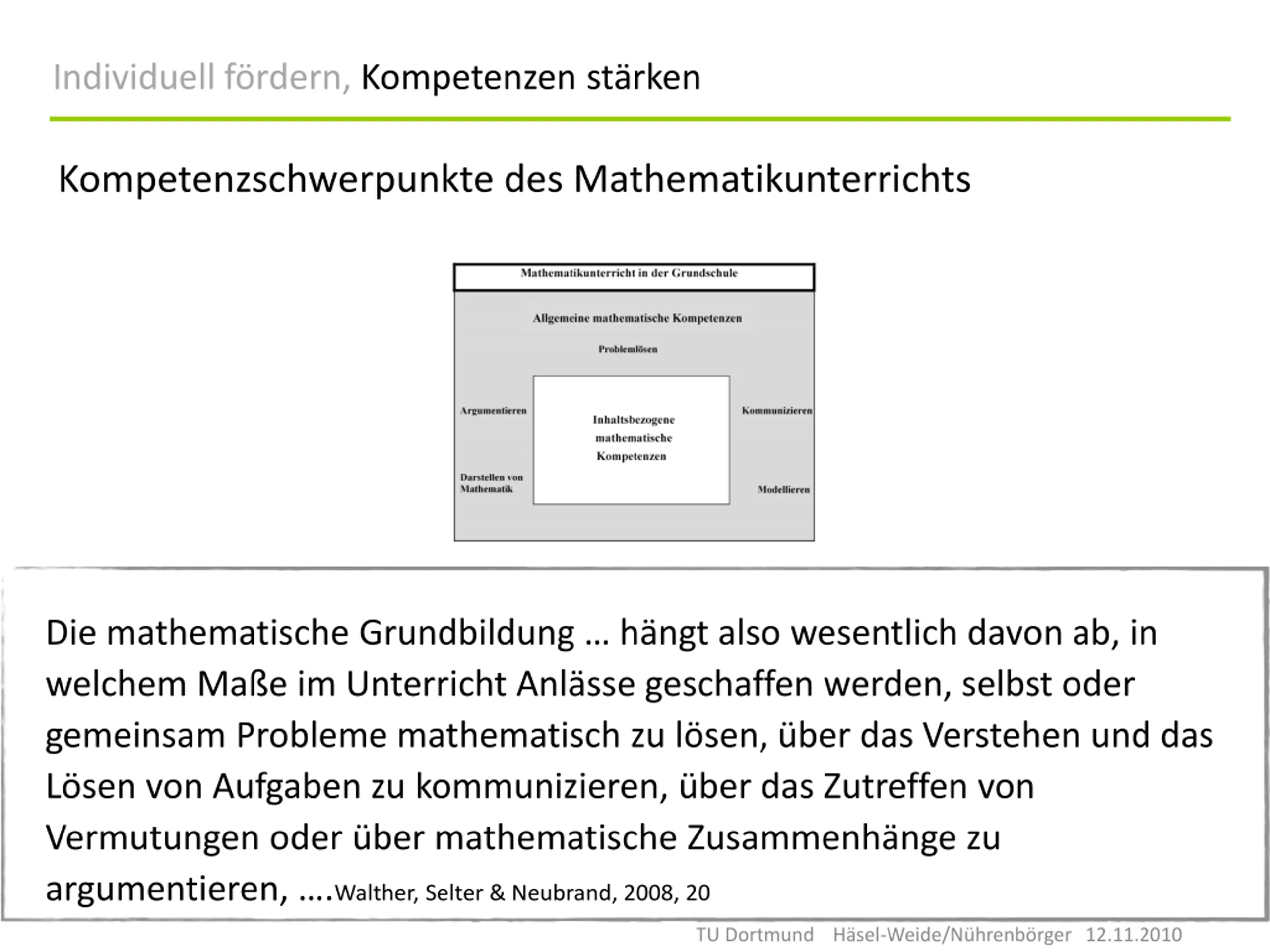 Individuell fördern, Kompetenzen stärken

Kompetenzschwerpunkte des Mathematikunterrichts

Mathematikunterricht in der Grundschule

Allgemeine mathematische Kompetenzen

Problemlösen

Argumentieren

Inhaltsbezogene mathematische Kompetenzen

Kommunizieren

Darstellen von Mathematik

Modellieren

Die mathematische Grundbildung … hängt also wesentlich davon ab, in welchem Maße im Unterricht Anlässe geschaffen werden, selbst oder gemeinsam Probleme mathematisch zu lösen, über das Verstehen und das Lösen von Aufgaben zu kommunizieren, über das Zutreffen von Vermutungen oder über mathematische Zusammenhänge zu argumentieren, ….Walther, Selter & Neubrand, 2008, 20

TU Dortmund Häsel-Weide/Nührenbörger 12.11.2010